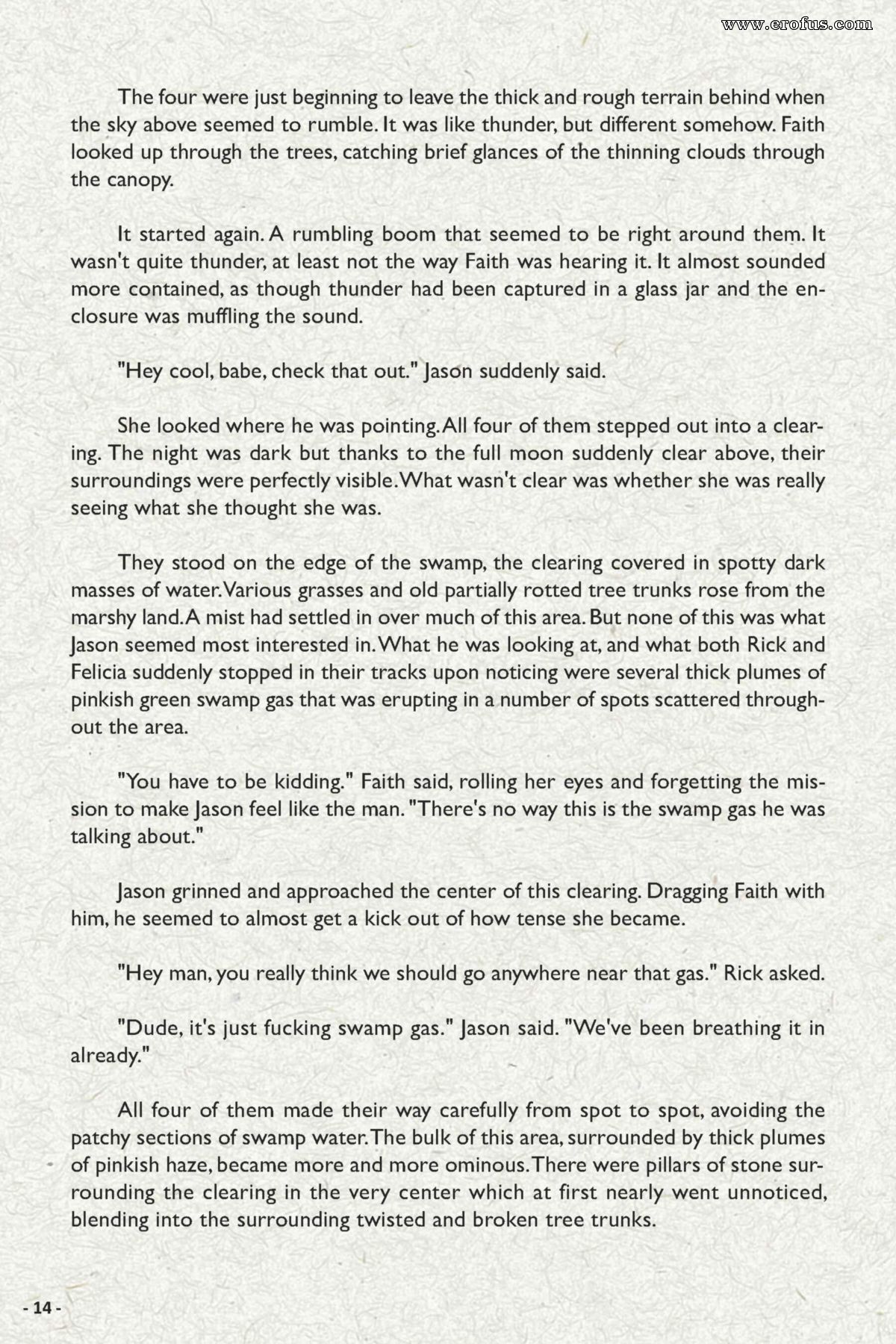 www.erofus.com

The four were just beginning to leave the thick and rough terrain behind when the sky above seemed to rumble. It was like thunder, but different somehow. Faith looked up through the trees, catching brief glances of the thinning clouds through the canopy.

It started again. A rumbling boom that seemed to be right around them. It wasn't quite thunder, at least not the way Faith was hearing it. It almost sounded more contained, as though thunder had been captured in a glass jar and the enclosure was muffling the sound.

"Hey cool, babe, check that out." Jason suddenly said.

She looked where he was pointing. All four of them stepped out into a clearing. The night was dark but thanks to the full moon suddenly clear above, their surroundings were perfectly visible. What wasn't clear was whether she was really seeing what she thought she was.

They stood on the edge of the swamp, the clearing covered in spotty dark masses of water. Various grasses and old partially rotted tree trunks rose from the marshy land. A mist had settled in over much of this area. But none of this was what Jason seemed most interested in. What he was looking at, and what both Rick and Felicia suddenly stopped in their tracks upon noticing were several thick plumes of pinkish green swamp gas that was erupting in a number of spots scattered throughout the area.

"You have to be kidding." Faith said, rolling her eyes and forgetting the mission to make Jason feel like the man. "There's no way this is the swamp gas he was talking about."

Jason grinned and approached the center of this clearing. Dragging Faith with him, he seemed to almost get a kick out of how tense she became.

"Hey man, you really think we should go anywhere near that gas." Rick asked.

"Dude, it's just fucking swamp gas." Jason said. "We've been breathing it in already."

All four of them made their way carefully from spot to spot, avoiding the patchy sections of swamp water. The bulk of this area, surrounded by thick plumes of pinkish haze, became more and more ominous. There were pillars of stone surrounding the clearing in the very center which at first nearly went unnoticed, blending into the surrounding twisted and broken tree trunks.

- 14 -